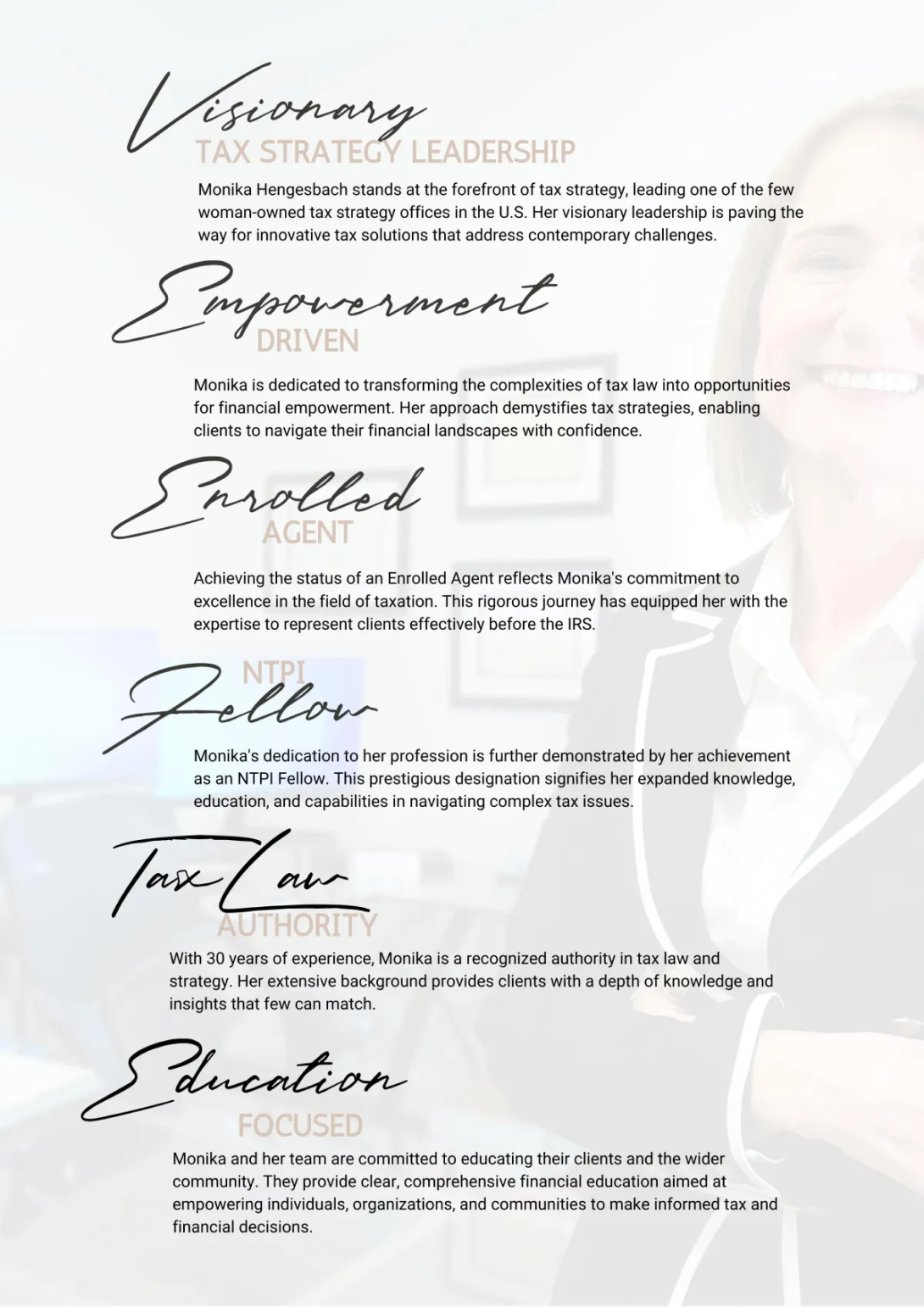 Visionary
TAX STRATEGY LEADERSHIP

Monika Hengesbach stands at the forefront of tax strategy, leading one of the few woman-owned tax strategy offices in the U.S. Her visionary leadership is paving the way for innovative tax solutions that address contemporary challenges.

Empowerment
DRIVEN

Monika is dedicated to transforming the complexities of tax law into opportunities for financial empowerment. Her approach demystifies tax strategies, enabling clients to navigate their financial landscapes with confidence.

Enrolled
AGENT

Achieving the status of an Enrolled Agent reflects Monika's commitment to excellence in the field of taxation. This rigorous journey has equipped her with the expertise to represent clients effectively before the IRS.

NTPI
Fellow

Monika's dedication to her profession is further demonstrated by her achievement as an NTPI Fellow. This prestigious designation signifies her expanded knowledge, education, and capabilities in navigating complex tax issues.

Tax Law
AUTHORITY

With 30 years of experience, Monika is a recognized authority in tax law and strategy. Her extensive background provides clients with a depth of knowledge and insights that few can match.

Education
FOCUSED

Monika and her team are committed to educating their clients and the wider community. They provide clear, comprehensive financial education aimed at empowering individuals, organizations, and communities to make informed tax and financial decisions.